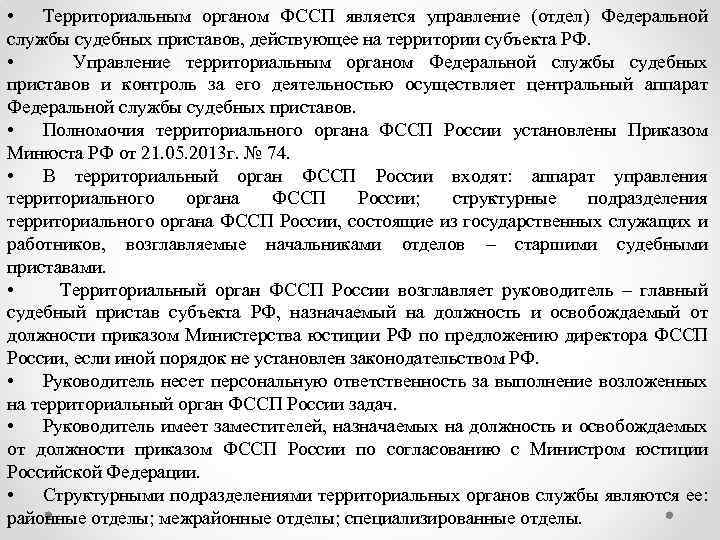 • Территориальным органом ФССП является управление (отдел) Федеральной службы судебных приставов, действующее на территории субъекта РФ.

• Управление территориальным органом Федеральной службы судебных приставов и контроль за его деятельностью осуществляет центральный аппарат Федеральной службы судебных приставов.

• Полномочия территориального органа ФССП России установлены Приказом Минюста РФ от 21.05.2013г. № 74.

• В территориальный орган ФССП России входят: аппарат управления территориального органа ФССП России; структурные подразделения территориального органа ФССП России, состоящие из государственных служащих и работников, возглавляемые начальниками отделов – старшими судебными приставами.

• Территориальный орган ФССП России возглавляет руководитель – главный судебный пристав субъекта РФ, назначаемый на должность и освобождаемый от должности приказом Министерства юстиции РФ по предложению директора ФССП России, если иной порядок не установлен законодательством РФ.

• Руководитель несет персональную ответственность за выполнение возложенных на территориальный орган ФССП России задач.

• Руководитель имеет заместителей, назначаемых на должность и освобождаемых от должности приказом ФССП России по согласованию с Министром юстиции Российской Федерации.

• Структурными подразделениями территориальных органов службы являются ее: районные отделы; межрайонные отделы; специализированные отделы.